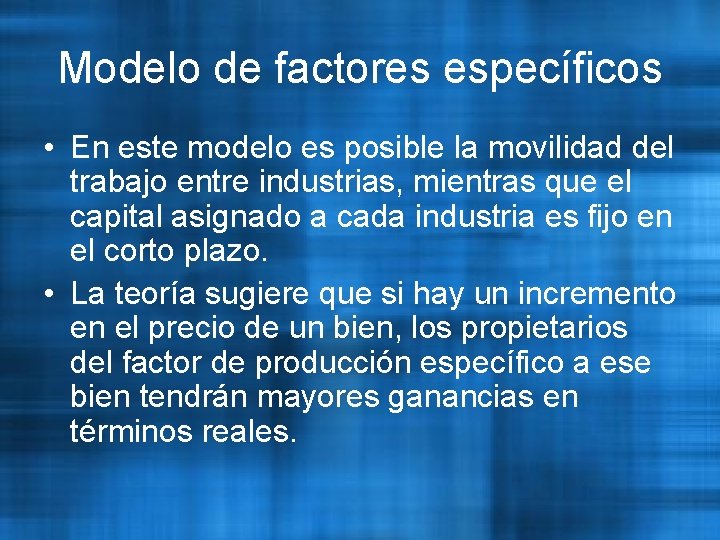 Modelo de factores específicos

• En este modelo es posible la movilidad del trabajo entre industrias, mientras que el capital asignado a cada industria es fijo en el corto plazo.

• La teoría sugiere que si hay un incremento en el precio de un bien, los propietarios del factor de producción específico a ese bien tendrán mayores ganancias en términos reales.